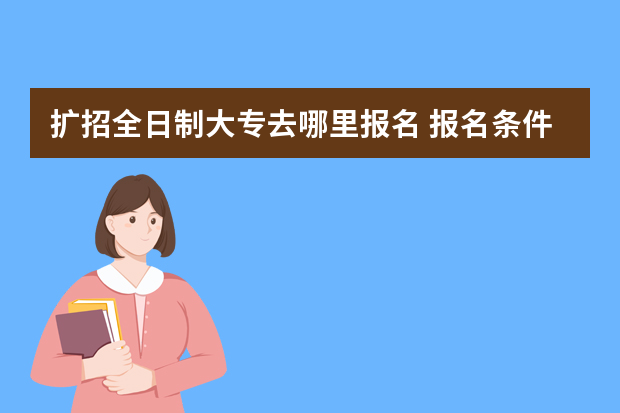 扩招全日制大专去哪里报名 报名条件